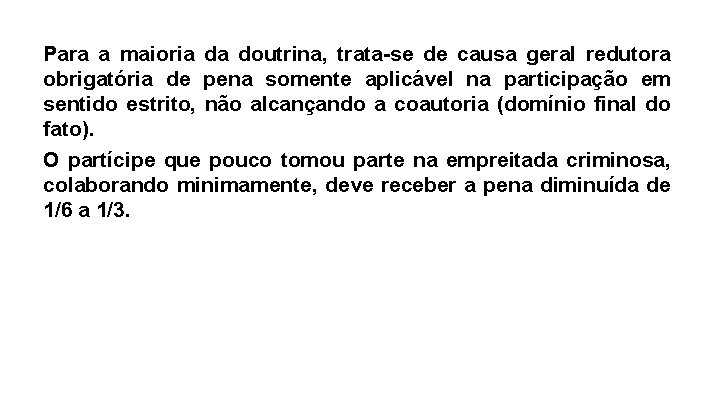 Para a maioria da doutrina, trata-se de causa geral redutora obrigatória de pena somente aplicável na participação em sentido estrito, não alcançando a coautoria (domínio final do fato).

O partícipe que pouco tomou parte na empreitada criminosa, colaborando minimamente, deve receber a pena diminuída de 1/6 a 1/3.